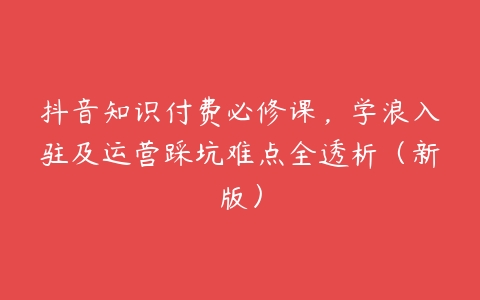 抖音知识付费必修课，学浪入驻及运营踩坑难点全透析（新版）